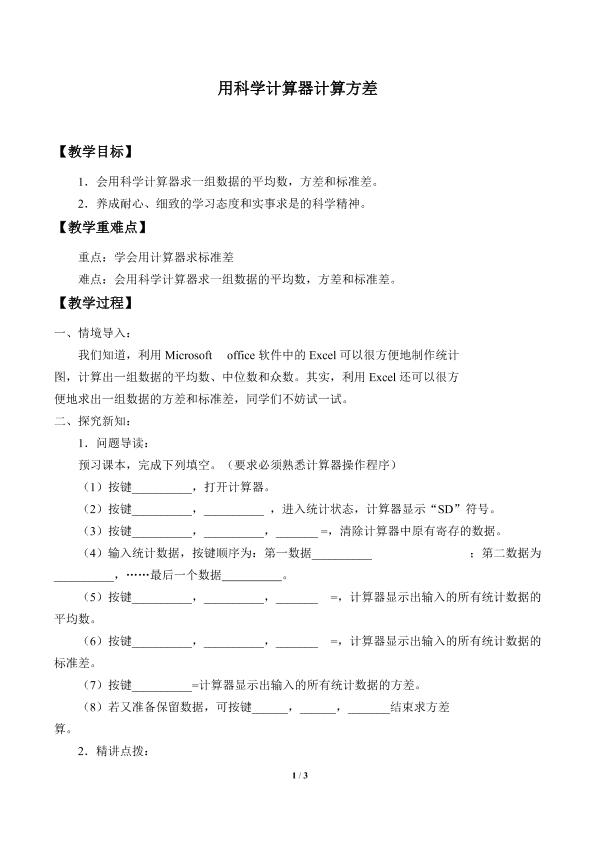 用科学计算器计算方差

【教学目标】

1．会用科学计算器求一组数据的平均数，方差和标准差。

2．养成耐心、细致的学习态度和实事求是的科学精神。

【教学重难点】

重点：学会用计算器求标准差

难点：会用科学计算器求一组数据的平均数，方差和标准差。

【教学过程】

一、情境导入：

我们知道，利用Microsoft office软件中的Excel可以很方便地制作统计图，计算出一组数据的平均数、中位数和众数。其实，利用Excel还可以很方便地求出一组数据的方差和标准差，同学们不妨试一试。

二、探究新知：

1．问题导读：

预习课本，完成下列填空。（要求必须熟悉计算器操作程序）

（1）按键____，打开计算器。

（2）按键____，____，进入统计状态，计算器显示“SD”符号。

（3）按键____，____，____=，清除计算器中原有寄存的数据。

（4）输入统计数据，按键顺序为：第一数据____；第二数据为____，……最后一个数据____。

（5）按键____，____，____=，计算器显示出输入的所有统计数据的平均数。

（6）按键____，____，____=，计算器显示出输入的所有统计数据的标准差。

（7）按键____=计算器显示出输入的所有统计数据的方差。

（8）若又准备保留数据，可按键____，____，____结束求方差算。

2．精讲点拨：

1 / 3